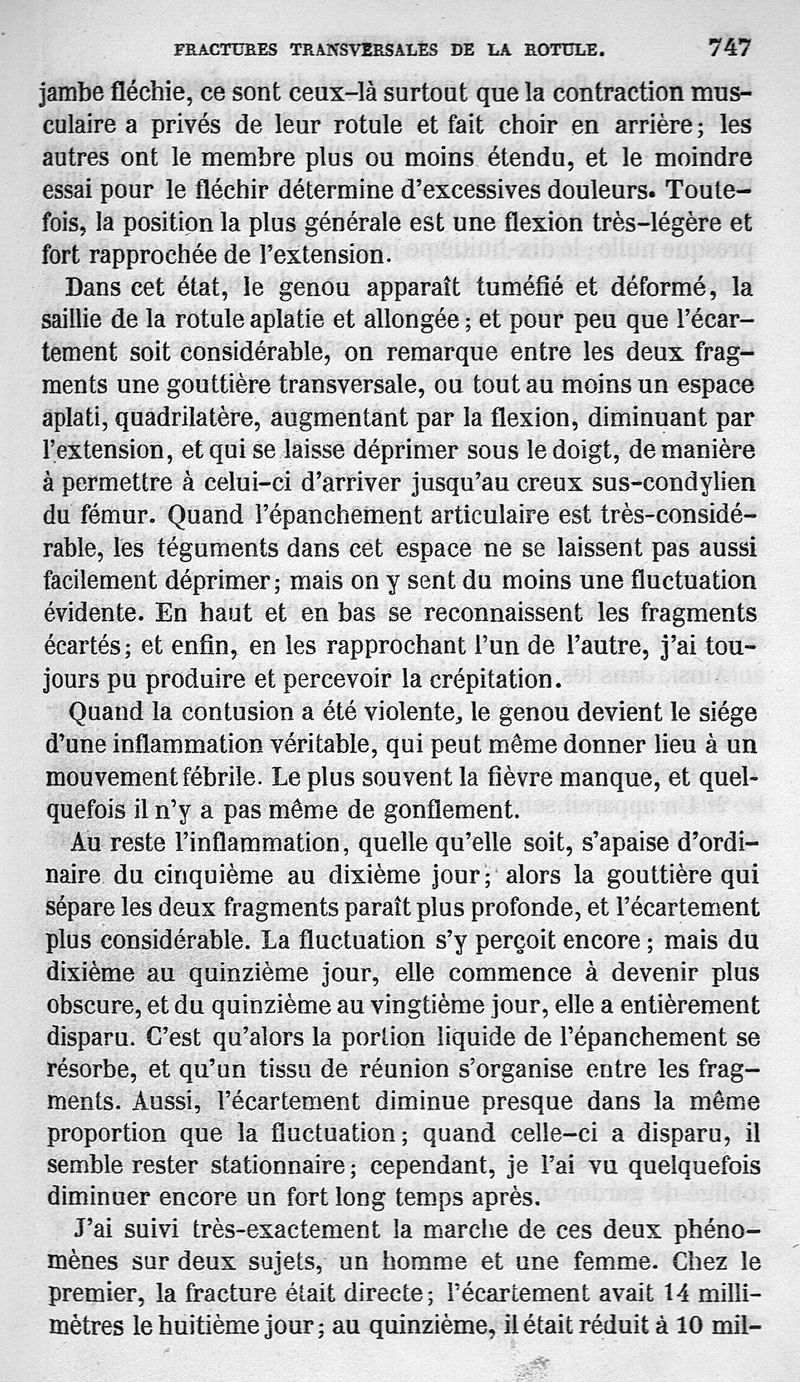 FRACTURES TRANSVERSALES DE LA ROTULE. 747

jambe fléchie, ce sont ceux-là surtout que la contraction musculaire a privés de leur rotule et fait choir en arrière; les autres ont le membre plus ou moins étendu, et le moindre essai pour le fléchir détermine d'excessives douleurs. Toutefois, la position la plus générale est une flexion très-légère et fort rapprochée de l'extension.

Dans cet état, le genou apparaît tuméfié et déformé, la saillie de la rotule aplatie et allongée; et pour peu que l'écartement soit considérable, on remarque entre les deux fragments une gouttière transversale, ou tout au moins un espace aplati, quadrilatère, augmentant par la flexion, diminuant par l'extension, et qui se laisse déprimer sous le doigt, de manière à permettre à celui-ci d'arriver jusqu'au creux sus-condylien du fémur. Quand l'épanchement articulaire est très-considérable, les téguments dans cet espace ne se laissent pas aussi facilement déprimer; mais on y sent du moins une fluctuation évidente. En haut et en bas se reconnaissent les fragments écartés; et enfin, en les rapprochant l'un de l'autre, j'ai toujours pu produire et percevoir la crépitation.

Quand la contusion a été violente, le genou devient le siége d'une inflammation véritable, qui peut même donner lieu à un mouvement fébrile. Le plus souvent la fièvre manque, et quelquefois il n'y a pas même de gonflement.

Au reste l'inflammation, quelle qu'elle soit, s'apaise d'ordinaire du cinquième au dixième jour; alors la gouttière qui sépare les deux fragments paraît plus profonde, et l'écartement plus considérable. La fluctuation s'y perçoit encore; mais du dixième au quinzième jour, elle commence à devenir plus obscure, et du quinzième au vingtième jour, elle a entièrement disparu. C'est qu'alors la portion liquide de l'épanchement se résorbe, et qu'un tissu de réunion s'organise entre les fragments. Aussi, l'écartement diminue presque dans la même proportion que la fluctuation; quand celle-ci a disparu, il semble rester stationnaire; cependant, je l'ai vu quelquefois diminuer encore un fort long temps après.

J'ai suivi très-exactement la marche de ces deux phénomènes sur deux sujets, un homme et une femme. Chez le premier, la fracture était directe; l'écartement avait 14 millimètres le huitième jour; au quinzième, il était réduit à 10 mil-